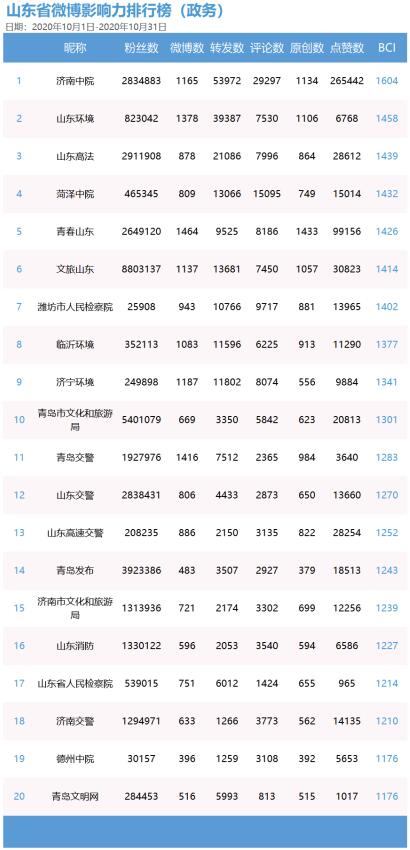 山东省微博影响力排行榜（政务）
日期：2020年10月1日-2020年10月31日

|  | 昵称 | 粉丝数 | 微博数 | 转发数 | 评论数 | 原创数 | 点赞数 | BCI |
|---|---|---|---|---|---|---|---|---|
| 1 | 济南中院 | 2834883 | 1165 | 53972 | 29297 | 1134 | 265442 | 1604 |
| 2 | 山东环境 | 823042 | 1378 | 39387 | 7530 | 1106 | 6768 | 1458 |
| 3 | 山东高法 | 2911908 | 878 | 21086 | 7996 | 864 | 28612 | 1439 |
| 4 | 菏泽中院 | 465345 | 809 | 13066 | 15095 | 749 | 15014 | 1432 |
| 5 | 青春山东 | 2649120 | 1464 | 9525 | 8186 | 1433 | 99156 | 1426 |
| 6 | 文旅山东 | 8803137 | 1137 | 13681 | 7450 | 1057 | 30823 | 1414 |
| 7 | 潍坊市人民检察院 | 25908 | 943 | 10766 | 9717 | 881 | 13965 | 1402 |
| 8 | 临沂环境 | 352113 | 1083 | 11596 | 6225 | 913 | 11290 | 1377 |
| 9 | 济宁环境 | 249898 | 1187 | 11802 | 8074 | 556 | 9884 | 1341 |
| 10 | 青岛市文化和旅游局 | 5401079 | 669 | 3350 | 5842 | 623 | 20813 | 1301 |
| 11 | 青岛交警 | 1927976 | 1416 | 7512 | 2365 | 984 | 3640 | 1283 |
| 12 | 山东交警 | 2838431 | 806 | 4433 | 2873 | 650 | 13660 | 1270 |
| 13 | 山东高速交警 | 208235 | 886 | 2150 | 3135 | 822 | 28254 | 1252 |
| 14 | 青岛发布 | 3923386 | 483 | 3507 | 2927 | 379 | 18513 | 1243 |
| 15 | 济南市文化和旅游局 | 1313936 | 721 | 2174 | 3302 | 699 | 12256 | 1239 |
| 16 | 山东消防 | 1330122 | 596 | 2053 | 3540 | 594 | 6586 | 1227 |
| 17 | 山东省人民检察院 | 539015 | 751 | 6012 | 1424 | 655 | 965 | 1214 |
| 18 | 济南交警 | 1294971 | 633 | 1266 | 3773 | 562 | 14135 | 1210 |
| 19 | 德州中院 | 30157 | 396 | 1259 | 3108 | 392 | 5653 | 1176 |
| 20 | 青岛文明网 | 284453 | 516 | 5993 | 813 | 515 | 1017 | 1176 |